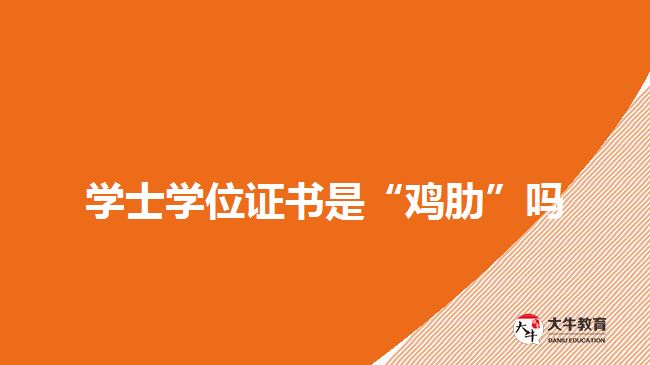 学士学位证书是“鸡肋”吗

大牛

大牛教育
DANIU EDUCATION